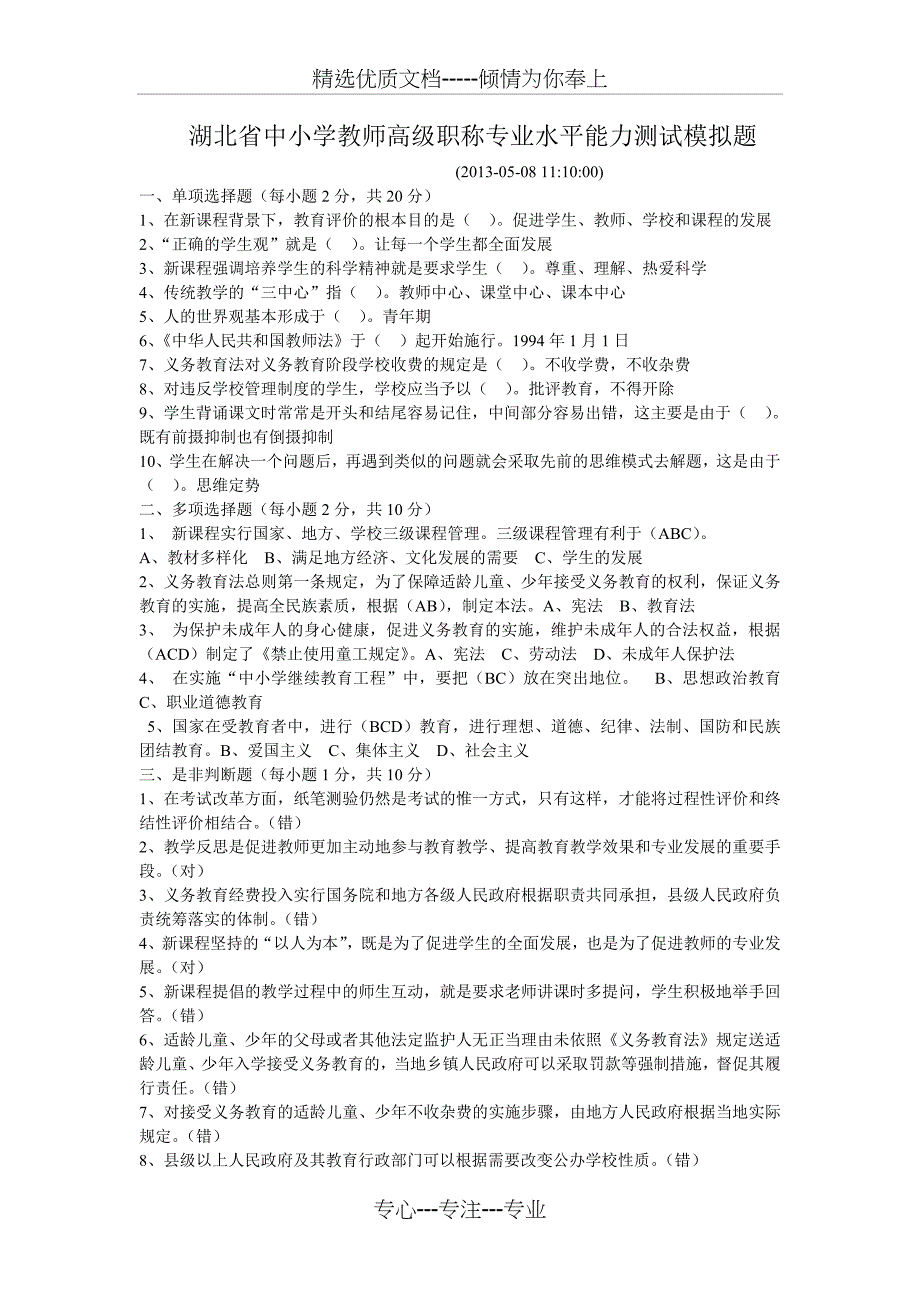 精选优质文档-----倾情为你奉上

湖北省中小学教师高级职称专业水平能力测试模拟题

(2013-05-08 11:10:00)

一、单项选择题（每小题 2 分，共 20 分）
1、在新课程背景下，教育评价的根本目的是（ ）。促进学生、教师、学校和课程的发展
2、“正确的学生观”就是（ ）。让每一个学生都全面发展
3、新课程强调培养学生的科学精神就是要求学生（ ）。尊重、理解、热爱科学
4、传统教学的“三中心”指（ ）。教师中心、课堂中心、课本中心
5、人的世界观基本形成于（ ）。青年期
6、《中华人民共和国教师法》于（ ）起开始施行。1994 年 1 月 1 日
7、义务教育法对义务教育阶段学校收费的规定是（ ）。不收学费，不收杂费
8、对违反学校管理制度的学生，学校应当予以（ ）。批评教育，不得开除
9、学生背诵课文时常常是开头和结尾容易记住，中间部分容易出错，这主要是由于（ ）。既有前摄抑制也有倒摄抑制
10、学生在解决一个问题后，再遇到类似的问题就会采取先前的思维模式去解题，这是由于（ ）。思维定势
二、多项选择题（每小题 2 分，共 10 分）
1、 新课程实行国家、地方、学校三级课程管理。三级课程管理有利于（ABC）。
A、教材多样化 B、满足地方经济、文化发展的需要 C、学生的发展
2、义务教育法总则第一条规定，为了保障适龄儿童、少年接受义务教育的权利，保证义务教育的实施，提高全民族素质，根据（AB），制定本法。A、宪法 B、教育法
3、 为保护未成年人的身心健康，促进义务教育的实施，维护未成年人的合法权益，根据（ACD）制定了《禁止使用童工规定》。A、宪法 C、劳动法 D、未成年人保护法
4、 在实施“中小学继续教育工程”中，要把（BC）放在突出地位。 B、思想政治教育 C、职业道德教育
5、国家在受教育者中，进行（BCD）教育，进行理想、道德、纪律、法制、国防和民族团结教育。B、爱国主义 C、集体主义 D、社会主义
三、是非判断题（每小题 1 分，共 10 分）
1、在考试改革方面，纸笔测验仍然是考试的惟一方式，只有这样，才能将过程性评价和终结性评价相结合。(错)
2、教学反思是促进教师更加主动地参与教育教学、提高教育教学效果和专业发展的重要手段。(对)
3、义务教育经费投入实行国务院和地方各级人民政府根据职责共同承担，县级人民政府负责统筹落实的体制。(错)
4、新课程坚持的“以人为本”，既是为了促进学生的全面发展，也是为了促进教师的专业发展。(对)
5、新课程提倡的教学过程中的师生互动，就是要求老师讲课时多提问，学生积极地举手回答。(错)
6、适龄儿童、少年的父母或者其他法定监护人无正当理由未依照《义务教育法》规定送适龄儿童、少年入学接受义务教育的，当地乡镇人民政府可以采取罚款等强制措施，督促其履行责任。(错)
7、对接受义务教育的适龄儿童、少年不收杂费的实施步骤，由地方人民政府根据当地实际规定。(错)
8、县级以上人民政府及其教育行政部门可以根据需要改变公办学校性质。(错)

专心---专注---专业